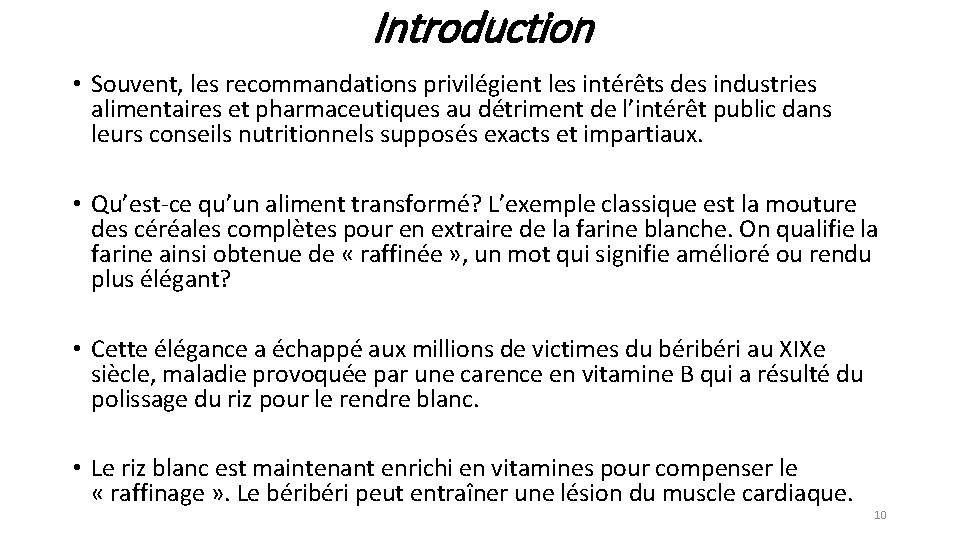 Introduction

• Souvent, les recommandations privilégient les intérêts des industries alimentaires et pharmaceutiques au détriment de l'intérêt public dans leurs conseils nutritionnels supposés exacts et impartiaux.

• Qu'est-ce qu'un aliment transformé? L'exemple classique est la mouture des céréales complètes pour en extraire de la farine blanche. On qualifie la farine ainsi obtenue de « raffinée », un mot qui signifie amélioré ou rendu plus élégant?

• Cette élégance a échappé aux millions de victimes du béribéri au XIXe siècle, maladie provoquée par une carence en vitamine B qui a résulté du polissage du riz pour le rendre blanc.

• Le riz blanc est maintenant enrichi en vitamines pour compenser le « raffinage ». Le béribéri peut entraîner une lésion du muscle cardiaque.

10